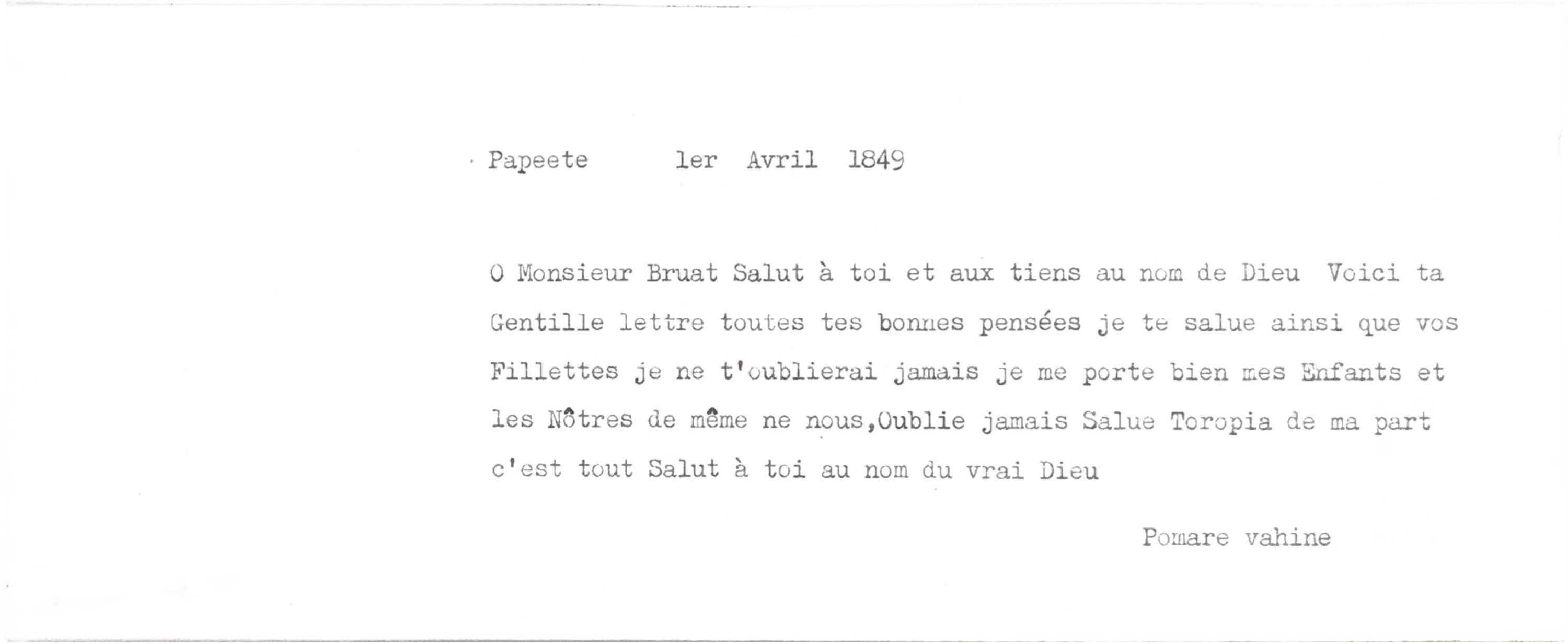 Papeete 1er Avril 1849

O Monsieur Bruat Salut à toi et aux tiens au nom de Dieu Voici ta Gentille lettre toutes tes bonnes pensées je te salue ainsi que vos Fillettes je ne t'oublierai jamais je me porte bien mes Enfants et les Nôtres de même ne nous,Oublie jamais Salue Toropia de ma part c'est tout Salut à toi au nom du vrai Dieu

Pomare vahine